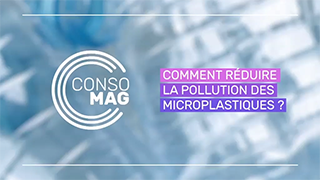 CONSO MAG

COMMENT RÉDUIRE LA POLLUTION DES MICROPLASTIQUES ?